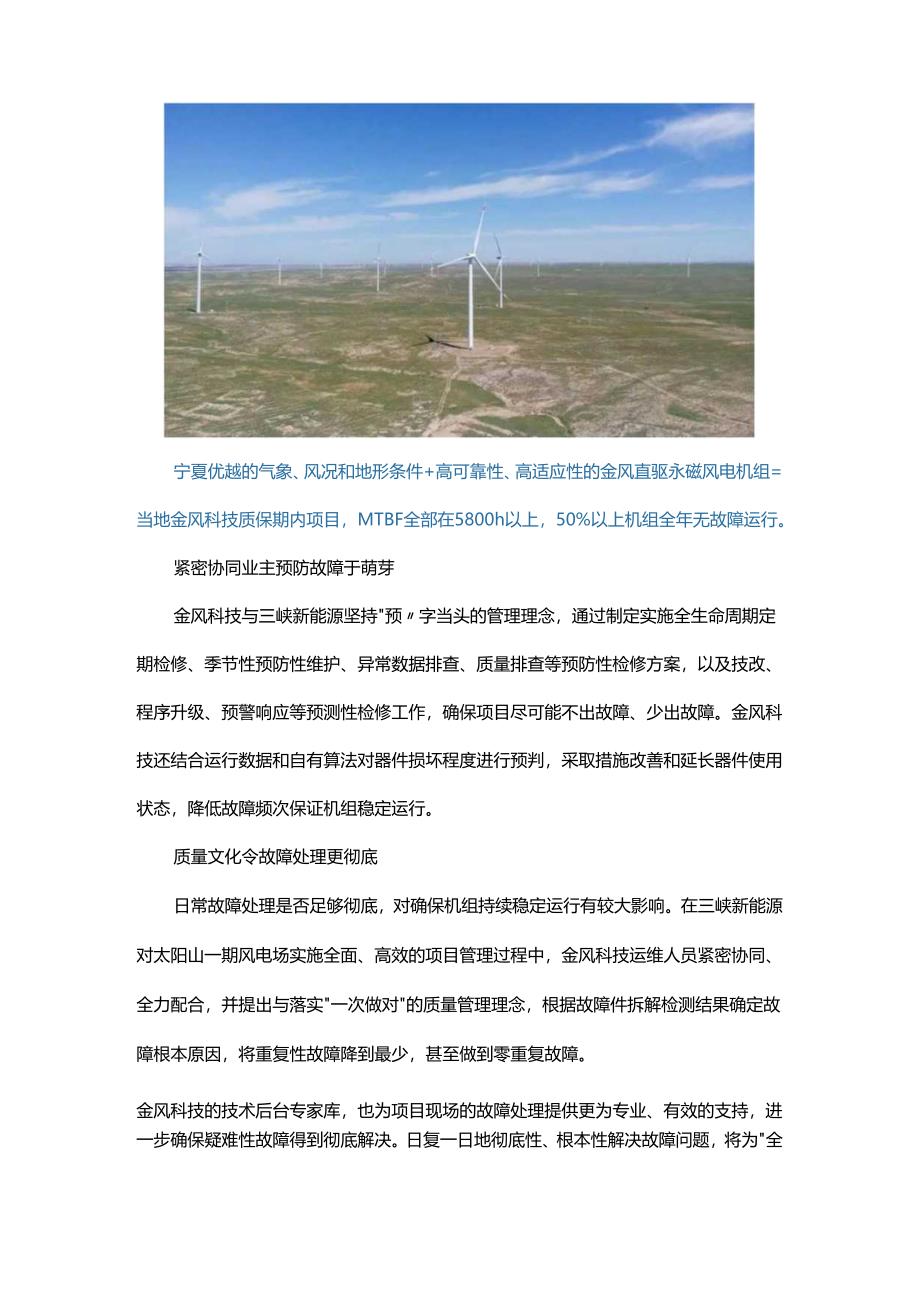 宁夏优越的气象、风况和地形条件+高可靠性、高适应性的金风直驱永磁风电机组=当地金风科技质保期内项目，MTBF全部在5800h以上，50%以上机组全年无故障运行。

紧密协同业主预防故障于萌芽

金风科技与三峡新能源坚持"预〃字当头的管理理念，通过制定实施全生命周期定期检修、季节性预防性维护、异常数据排查、质量排查等预防性检修方案，以及技改、程序升级、预警响应等预测性检修工作，确保项目尽可能不出故障、少出故障。金风科技还结合运行数据和自有算法对器件损坏程度进行预判，采取措施改善和延长器件使用状态，降低故障频次保证机组稳定运行。

质量文化令故障处理更彻底

日常故障处理是否足够彻底，对确保机组持续稳定运行有较大影响。在三峡新能源对太阳山一期风电场实施全面、高效的项目管理过程中，金风科技运维人员紧密协同、全力配合，并提出与落实"一次做对"的质量管理理念，根据故障件拆解检测结果确定故障根本原因，将重复性故障降到最少，甚至做到零重复故障。

金风科技的技术后台专家库，也为项目现场的故障处理提供更为专业、有效的支持，进一步确保疑难性故障得到彻底解决。日复一日地彻底性、根本性解决故障问题，将为"全